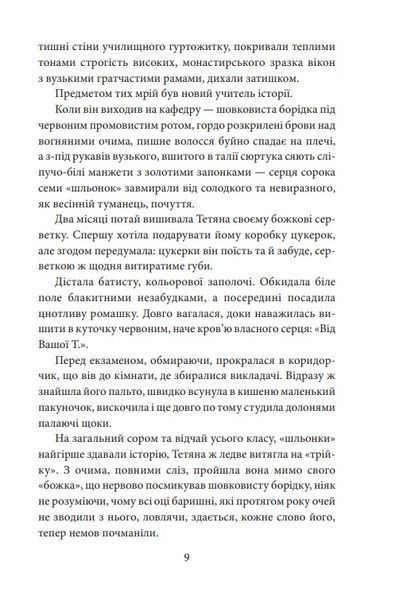 тишні стіни училищного гуртожитку, покривали теплими тонами строгість високих, монастирського зразка вікон з вузькими гратчастими рамами, дихали затишком.

Предметом тих мрій був новий учитель історії.

Коли він виходив на кафедру — шовковиста борідка під червоним промовистим ротом, гордо розкрилені брови над вогняними очима, пишне волосся буйно спадає на плечі, а з-під рукавів вузького, вшитого в талії сюртука сяють сліпучо-білі манжети з золотими запонками — серця сорока семи «шльонок» завмирали від солодкого та невиразного, як весінній туманець, почуття.

Два місяці потай вишивала Тетяна своєму божкові серветку. Спершу хотіла подарувати йому коробку цукерок, але згодом передумала: цукерки він поїсть та й забуде, серветкою ж щодня витиратиме губи.

Дістала батисту, кольорової заполочі. Обкидала біле поле блакитними незабудками, а посередині посадила цнотливу ромашку. Довго вагалася, доки наважилась вишити в куточку червоним, наче кров'ю власного серця: «Від Вашої Т.».

Перед екзаменом, обмираючи, прокралася в коридорчик, що вів до кімнати, де збиралися викладачі. Відразу ж знайшла його пальто, швидко всунула в кишеню маленький пакуночок, вискочила і ще довго по тому студила долонями палаючі щоки.

На загальний сором та відчай усього класу, «шльонки» найгірше здавали історію, Тетяна ж ледве витягла на «трійку». З очима, повними сліз, пройшла вона мимо свого «божка», що нервово посмикував шовковисту борідку, ніяк не розуміючи, чому всі оці баришні, які протягом року очей не зводили з нього, ловлячи, здається, кожне слово його, тепер немов почманіли.

9